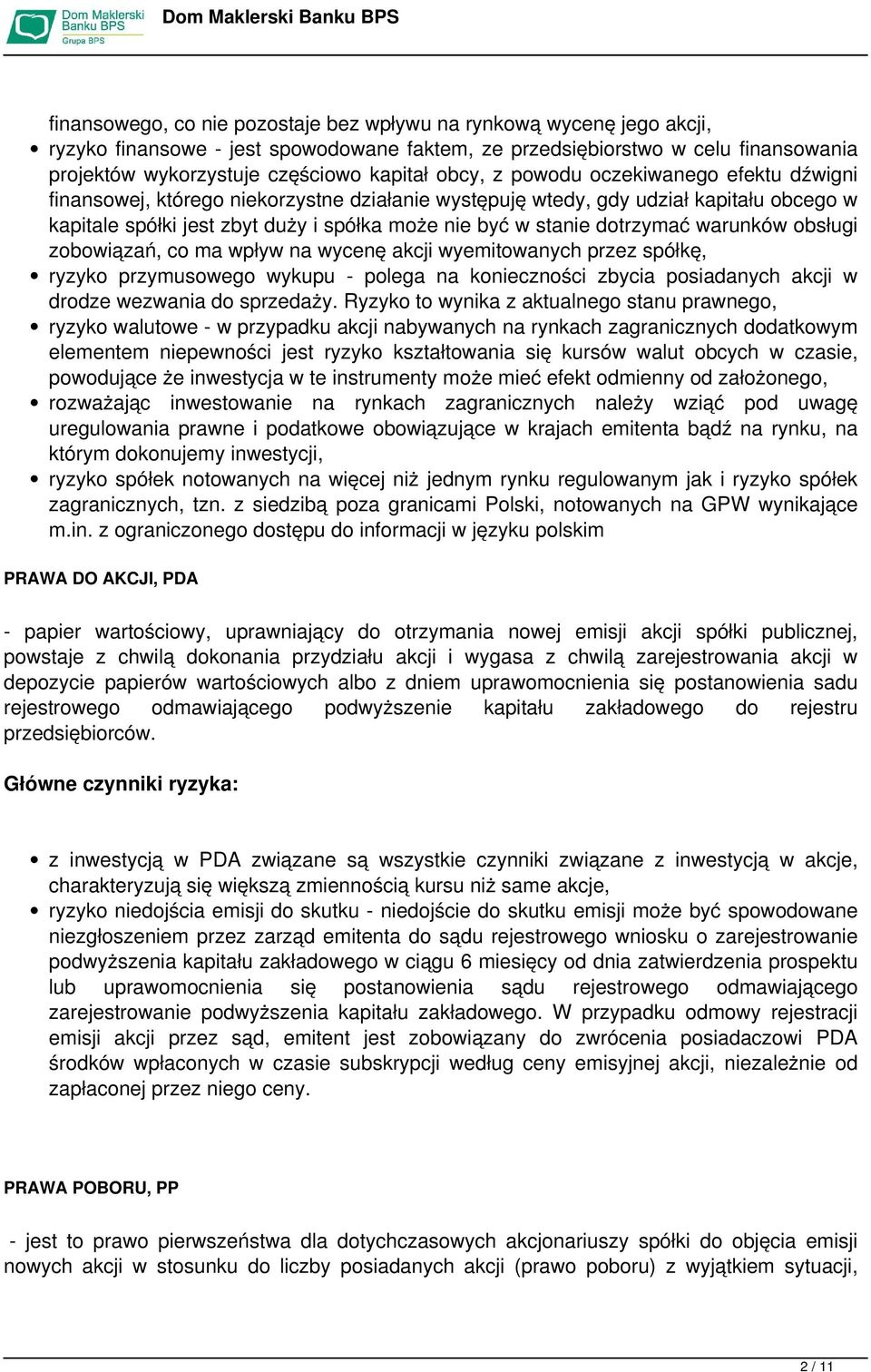 Dom Maklerski Banku BPS
Grupa BPS
Dom Maklerski Banku BPS

finansowego, co nie pozostaje bez wpływu na rynkową wycenę jego akcji,
• ryzyko finansowe - jest spowodowane faktem, ze przedsiębiorstwo w celu finansowania projektów wykorzystuje częściowo kapitał obcy, z powodu oczekiwanego efektu dźwigni finansowej, którego niekorzystne działanie występuję wtedy, gdy udział kapitału obcego w kapitale spółki jest zbyt duży i spółka może nie być w stanie dotrzymać warunków obsługi zobowiązań, co ma wpływ na wycenę akcji wyemitowanych przez spółkę,
• ryzyko przymusowego wykupu - polega na konieczności zbycia posiadanych akcji w drodze wezwania do sprzedaży. Ryzyko to wynika z aktualnego stanu prawnego,
• ryzyko walutowe - w przypadku akcji nabywanych na rynkach zagranicznych dodatkowym elementem niepewności jest ryzyko kształtowania się kursów walut obcych w czasie, powodujące że inwestycja w te instrumenty może mieć efekt odmienny od założonego,
• rozważając inwestowanie na rynkach zagranicznych należy wziąć pod uwagę uregulowania prawne i podatkowe obowiązujące w krajach emitenta bądź na rynku, na którym dokonujemy inwestycji,
• ryzyko spółek notowanych na więcej niż jednym rynku regulowanym jak i ryzyko spółek zagranicznych, tzn. z siedzibą poza granicami Polski, notowanych na GPW wynikające m.in. z ograniczonego dostępu do informacji w języku polskim

PRAWA DO AKCJI, PDA

- papier wartościowy, uprawniający do otrzymania nowej emisji akcji spółki publicznej, powstaje z chwilą dokonania przydziału akcji i wygasa z chwilą zarejestrowania akcji w depozycie papierów wartościowych albo z dniem uprawomocnienia się postanowienia sadu rejestrowego odmawiającego podwyższenie kapitału zakładowego do rejestru przedsiębiorców.

Główne czynniki ryzyka:

• z inwestycją w PDA związane są wszystkie czynniki związane z inwestycją w akcje, charakteryzują się większą zmiennością kursu niż same akcje,
• ryzyko niedojścia emisji do skutku - niedojście do skutku emisji może być spowodowane niezgłoszeniem przez zarząd emitenta do sądu rejestrowego wniosku o zarejestrowanie podwyższenia kapitału zakładowego w ciągu 6 miesięcy od dnia zatwierdzenia prospektu lub uprawomocnienia się postanowienia sądu rejestrowego odmawiającego zarejestrowanie podwyższenia kapitału zakładowego. W przypadku odmowy rejestracji emisji akcji przez sąd, emitent jest zobowiązany do zwrócenia posiadaczowi PDA środków wpłaconych w czasie subskrypcji według ceny emisyjnej akcji, niezależnie od zapłaconej przez niego ceny.

PRAWA POBORU, PP

- jest to prawo pierwszeństwa dla dotychczasowych akcjonariuszy spółki do objęcia emisji nowych akcji w stosunku do liczby posiadanych akcji (prawo poboru) z wyjątkiem sytuacji,

2 / 11